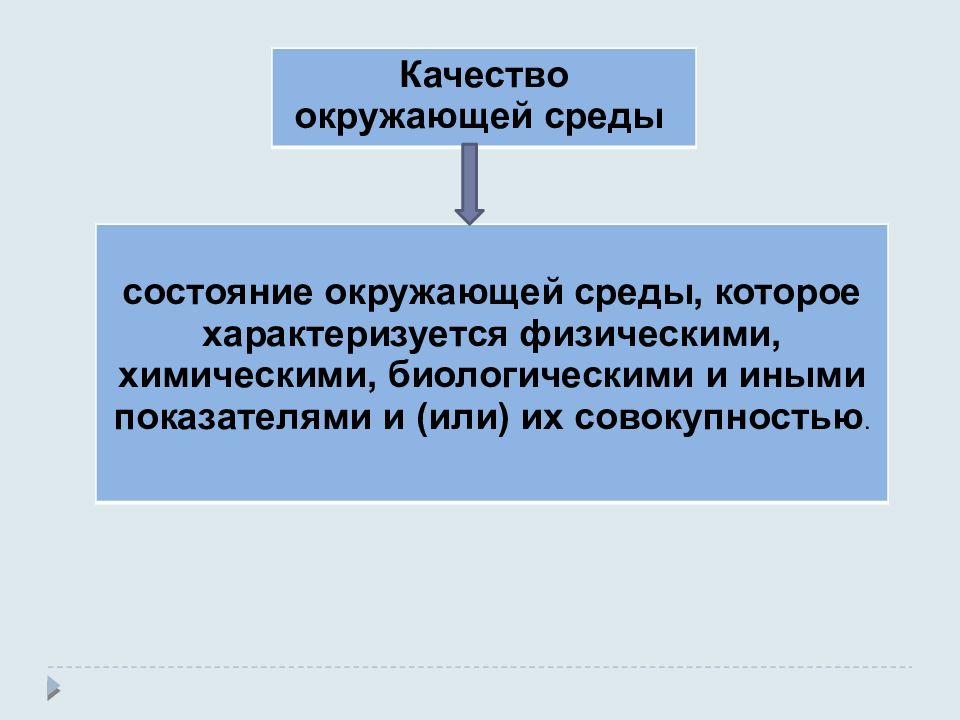 Качество окружающей среды

состояние окружающей среды, которое характеризуется физическими, химическими, биологическими и иными показателями и (или) их совокупностью.